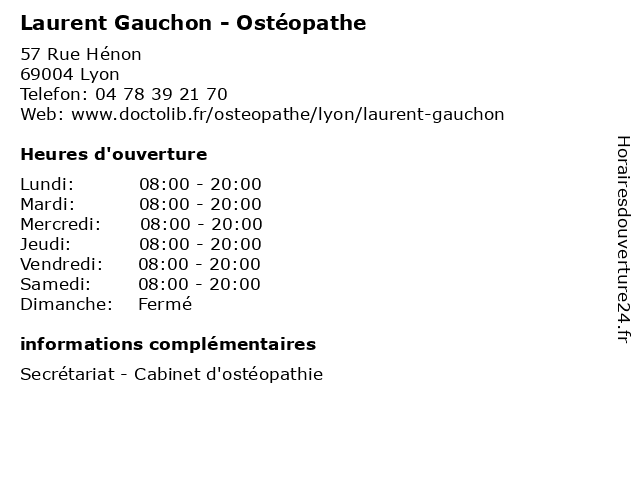 Laurent Gauchon - Ostéopathe

57 Rue Hénon
69004 Lyon
Telefon: 04 78 39 21 70
Web: www.doctolib.fr/osteopathe/lyon/laurent-gauchon

Heures d'ouverture

Lundi: 08:00 - 20:00
Mardi: 08:00 - 20:00
Mercredi: 08:00 - 20:00
Jeudi: 08:00 - 20:00
Vendredi: 08:00 - 20:00
Samedi: 08:00 - 20:00
Dimanche: Fermé

informations complémentaires

Secrétariat - Cabinet d'ostéopathie

Horairesdouverture24.fr